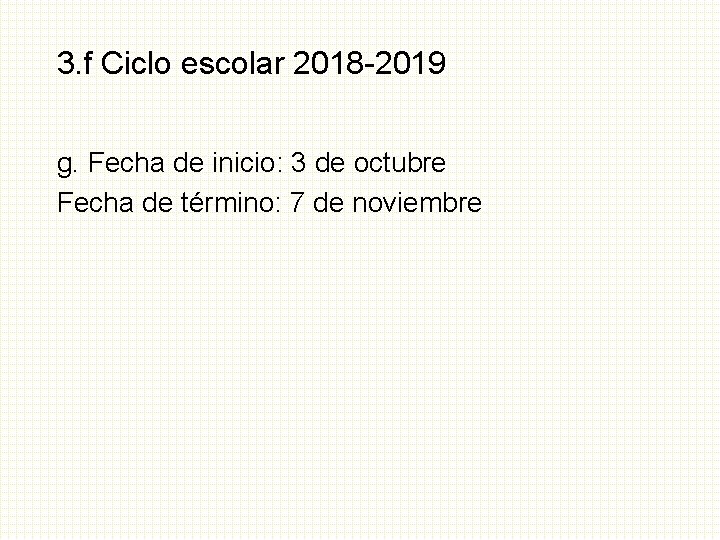 3.f Ciclo escolar 2018-2019

g. Fecha de inicio: 3 de octubre
Fecha de término: 7 de noviembre